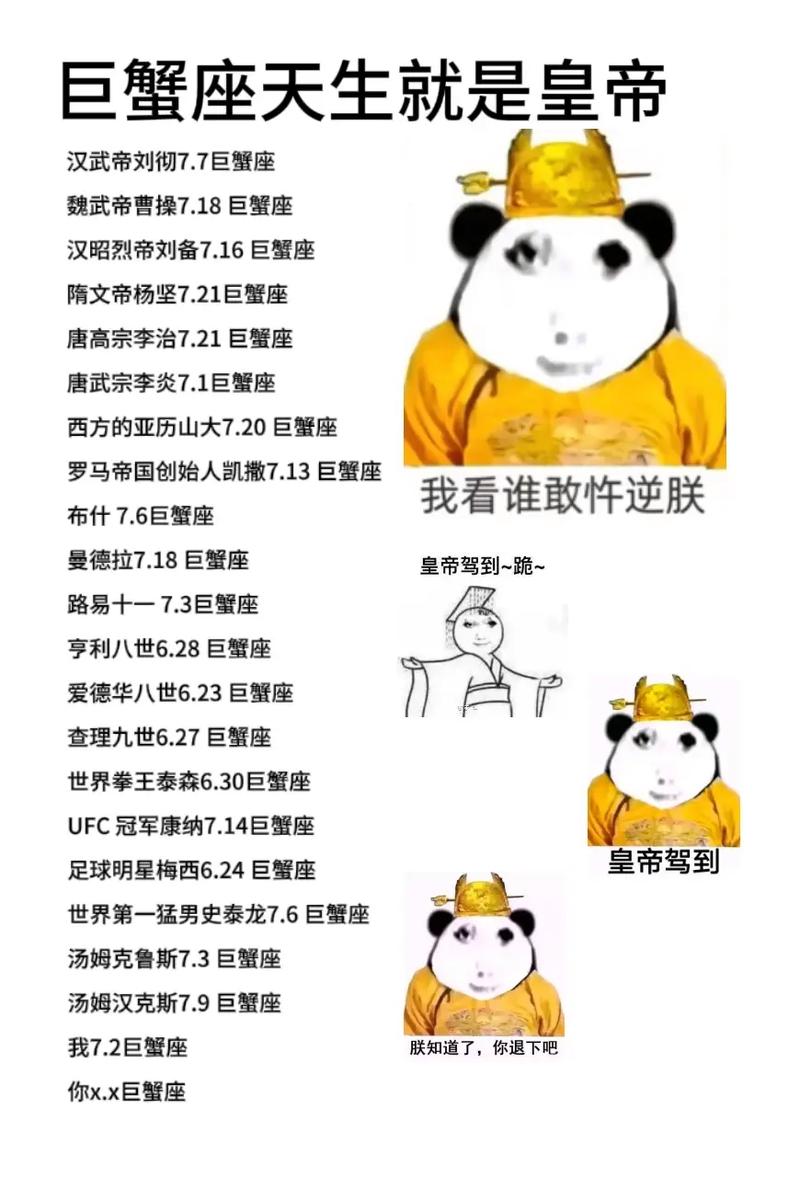 巨蟹座天生就是皇帝

汉武帝刘彻7.7巨蟹座
魏武帝曹操7.18 巨蟹座
汉昭烈帝刘备7.16 巨蟹座
隋文帝杨坚7.21巨蟹座
唐高宗李治7.21 巨蟹座
唐武宗李炎7.1巨蟹座
西方的亚历山大7.20 巨蟹座
罗马帝国创始人凯撒7.13 巨蟹座
布什 7.6巨蟹座
曼德拉7.18 巨蟹座
路易十一 7.3巨蟹座
亨利八世6.28 巨蟹座
爱德华八世6.23 巨蟹座
查理九世6.27 巨蟹座
世界拳王泰森6.30巨蟹座
UFC 冠军康纳7.14巨蟹座
足球明星梅西6.24 巨蟹座
世界第一猛男史泰龙7.6 巨蟹座
汤姆克鲁斯7.3 巨蟹座
汤姆汉克斯7.9 巨蟹座
我7.2巨蟹座
你x.x巨蟹座

我看谁敢忤逆朕

皇帝驾到~跪~

皇帝驾到

朕知道了，你退下吧